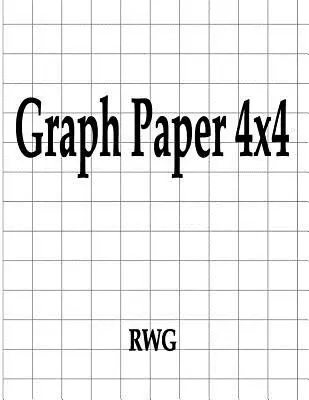 Graph Paper 4x4

RWG